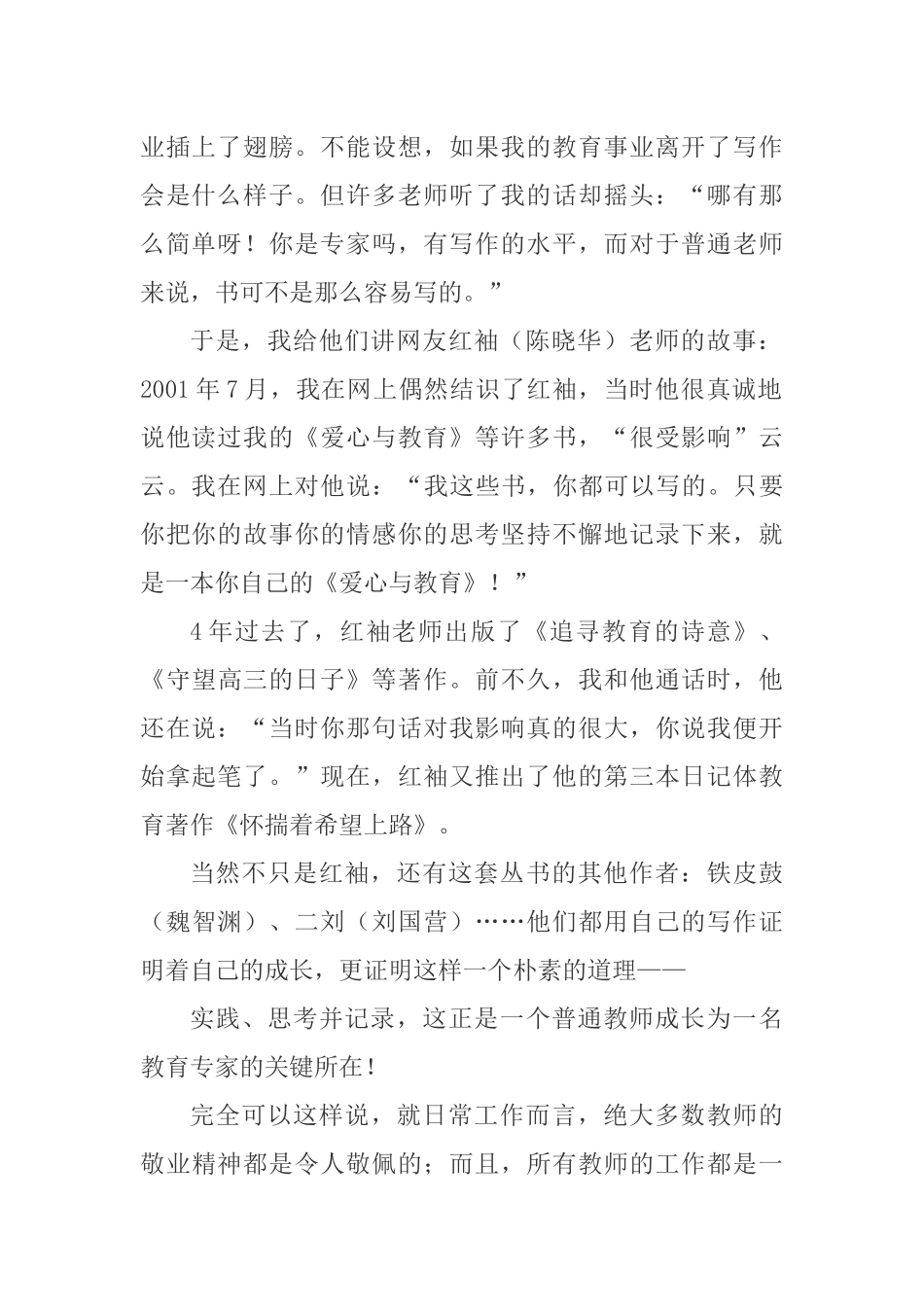 业插上了翅膀。不能设想，如果我的教育事业离开了写作会是什么样子。但许多老师听了我的话却摇头：“哪有那么简单呀！你是专家吗，有写作的水平，而对于普通老师来说，书可不是那么容易写的。”

于是，我给他们讲网友红袖（陈晓华）老师的故事：2001 年 7 月，我在网上偶然结识了红袖，当时他很真诚地说他读过我的《爱心与教育》等许多书，“很受影响”云云。我在网上对他说：“我这些书，你都可以写的。只要你把你的故事你的情感你的思考坚持不懈地记录下来，就是一本你自己的《爱心与教育》！”

4 年过去了，红袖老师出版了《追寻教育的诗意》、《守望高三的日子》等著作。前不久，我和他通话时，他还在说：“当时你那句话对我影响真的很大，你说我便开始拿起笔了。”现在，红袖又推出了他的第三本日记体教育著作《怀揣着希望上路》。

当然不只是红袖，还有这套丛书的其他作者：铁皮鼓（魏智渊）、二刘（刘国营）……他们都用自己的写作证明着自己的成长，更证明这样一个朴素的道理——

实践、思考并记录，这正是一个普通教师成长为一名教育专家的关键所在！

完全可以这样说，就日常工作而言，绝大多数教师的敬业精神都是令人敬佩的；而且，所有教师的工作都是一